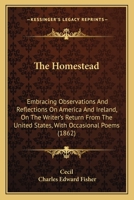 KESSINGER'S LEGACY REPRINTS

The Homestead

Embracing Observations And Reflections On America And Ireland, On The Writer's Return From The United States, With Occasional Poems (1862)

Cecil
Charles Edward Fisher